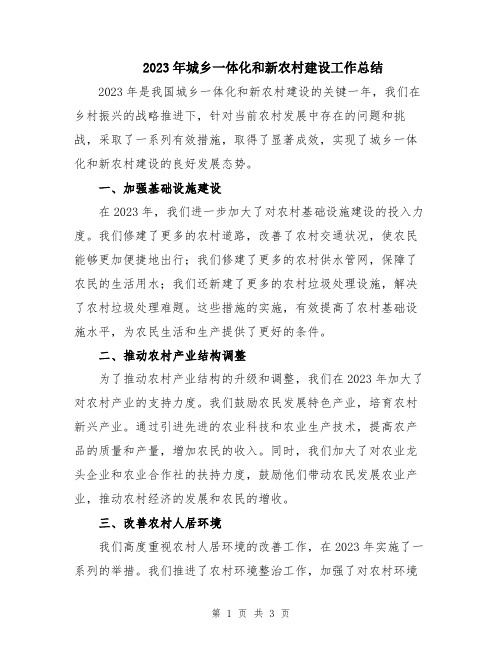 2023年城乡一体化和新农村建设工作总结

2023年是我国城乡一体化和新农村建设的关键一年，我们在乡村振兴的战略推进下，针对当前农村发展中存在的问题和挑战，采取了一系列有效措施，取得了显著成效，实现了城乡一体化和新农村建设的良好发展态势。

一、加强基础设施建设

在2023年，我们进一步加大了对农村基础设施建设的投入力度。我们修建了更多的农村道路，改善了农村交通状况，使农民能够更加便捷地出行；我们修建了更多的农村供水管网，保障了农民的生活用水；我们还新建了更多的农村垃圾处理设施，解决了农村垃圾处理难题。这些措施的实施，有效提高了农村基础设施水平，为农民生活和生产提供了更好的条件。

二、推动农村产业结构调整

为了推动农村产业结构的升级和调整，我们在2023年加大了对农村产业的支持力度。我们鼓励农民发展特色产业，培育农村新兴产业。通过引进先进的农业科技和农业生产技术，提高农产品的质量和产量，增加农民的收入。同时，我们加大了对农业龙头企业和农业合作社的扶持力度，鼓励他们带动农民发展农业产业，推动农村经济的发展和农民的增收。

三、改善农村人居环境

我们高度重视农村人居环境的改善工作，在2023年实施了一系列的举措。我们推进了农村环境整治工作，加强了对农村环境

第 1 页 共 3 页